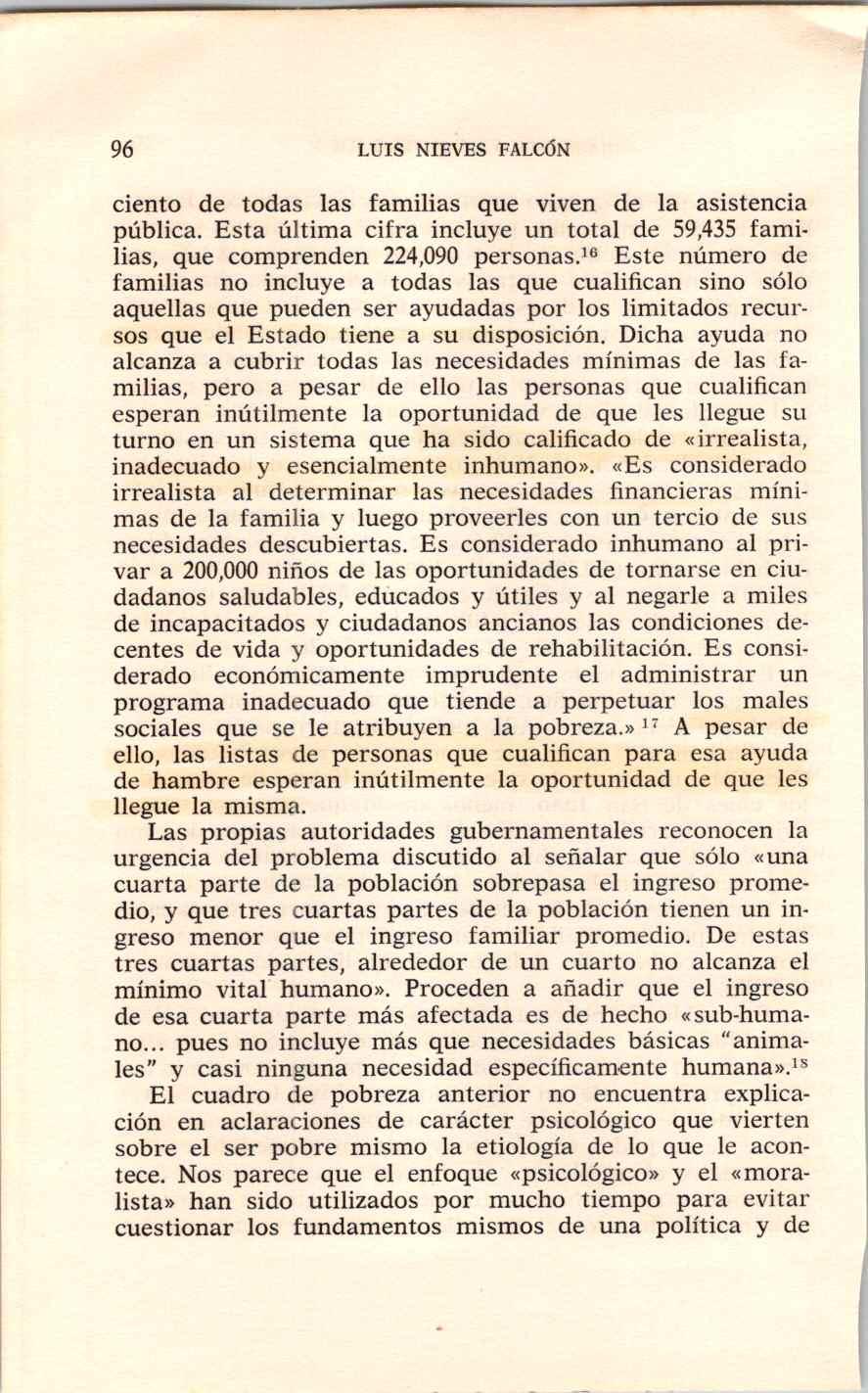 96 LUIS NIEVES FALCÓN

ciento de todas las familias que viven de la asistencia pública. Esta última cifra incluye un total de 59,435 familias, que comprenden 224,090 personas.$^{16}$ Este número de familias no incluye a todas las que cualifican sino sólo aquellas que pueden ser ayudadas por los limitados recursos que el Estado tiene a su disposición. Dicha ayuda no alcanza a cubrir todas las necesidades mínimas de las familias, pero a pesar de ello las personas que cualifican esperan inútilmente la oportunidad de que les llegue su turno en un sistema que ha sido calificado de «irrealista, inadecuado y esencialmente inhumano». «Es considerado irrealista al determinar las necesidades financieras mínimas de la familia y luego proveerles con un tercio de sus necesidades descubiertas. Es considerado inhumano al privar a 200,000 niños de las oportunidades de tornarse en ciudadanos saludables, educados y útiles y al negarle a miles de incapacitados y ciudadanos ancianos las condiciones decentes de vida y oportunidades de rehabilitación. Es considerado económicamente imprudente el administrar un programa inadecuado que tiende a perpetuar los males sociales que se le atribuyen a la pobreza.»$^{17}$ A pesar de ello, las listas de personas que cualifican para esa ayuda de hambre esperan inútilmente la oportunidad de que les llegue la misma.

Las propias autoridades gubernamentales reconocen la urgencia del problema discutido al señalar que sólo «una cuarta parte de la población sobrepasa el ingreso promedio, y que tres cuartas partes de la población tienen un ingreso menor que el ingreso familiar promedio. De estas tres cuartas partes, alrededor de un cuarto no alcanza el mínimo vital humano». Proceden a añadir que el ingreso de esa cuarta parte más afectada es de hecho «sub-humano... pues no incluye más que necesidades básicas "animales" y casi ninguna necesidad específicamente humana».$^{18}$

El cuadro de pobreza anterior no encuentra explicación en aclaraciones de carácter psicológico que vierten sobre el ser pobre mismo la etiología de lo que le acontece. Nos parece que el enfoque «psicológico» y el «moralista» han sido utilizados por mucho tiempo para evitar cuestionar los fundamentos mismos de una política y de